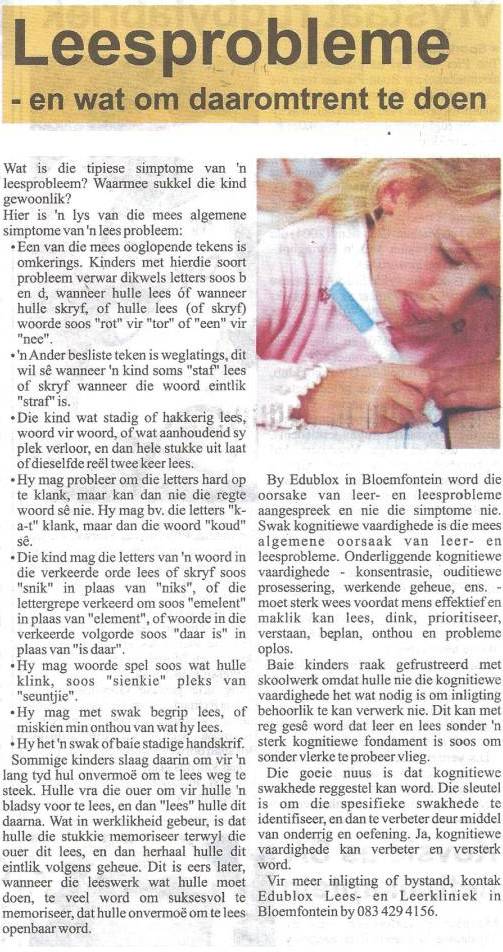 Leesprobleme

- en wat om daaromtrent te doen

Wat is die tipiese simptome van 'n leesprobleem? Waarmee sukkel die kind gewoonlik?
Hier is 'n lys van die mees algemene simptome van 'n lees probleem:

• Een van die mees ooglopende tekens is omkerings. Kinders met hierdie soort probleem verwar dikwels letters soos b en d, wanneer hulle lees óf wanneer hulle skryf, of hulle lees (of skryf) woorde soos "rot" vir "tor" of "een" vir "nee".
• 'n Ander besliste teken is weglatings, dit wil sê wanneer 'n kind soms "staf" lees of skryf wanneer die woord eintlik "straf" is.
• Die kind wat stadig of hakkerig lees, woord vir woord, of wat aanhoudend sy plek verloor, en dan hele stukke uit laat of dieselfde reël twee keer lees.
• Hy mag probleer om die letters hard op te klank, maar kan dan nie die regte woord sê nie. Hy mag bv. die letters "k-a-t" klank, maar dan die woord "koud" sê.
• Die kind mag die letters van 'n woord in die verkeerde orde lees of skryf soos "snik" in plaas van "niks", of die lettergrepe verkeerd om soos "emelent" in plaas van "element", of woorde in die verkeerde volgorde soos "daar is" in plaas van "is daar".
• Hy mag woorde spel soos wat hulle klink, soos "sienkie" pleks van "seuntjie".
• Hy mag met swak begrip lees, of miskien min onthou van wat hy lees.
• Hy het 'n swak of baie stadige handskrif.
Sommige kinders slaag daarin om vir 'n lang tyd hul onvermoë om te lees weg te steek. Hulle vra die ouer om vir hulle 'n bladsy voor te lees, en dan "lees" hulle dit daarna. Wat in werklikheid gebeur, is dat hulle die stukkie memoriseer terwyl die ouer dit lees, en dan herhaal hulle dit eintlik volgens geheue. Dit is eers later, wanneer die leeswerk wat hulle moet doen, te veel word om suksesvol te memoriseer, dat hulle onvermoë om te lees openbaar word.

By Edublox in Bloemfontein word die oorsake van leer- en leesprobleme aangespreek en nie die simptome nie. Swak kognitiewe vaardighede is die mees algemene oorsaak van leer- en leesprobleme. Onderliggende kognitiewe vaardighede - konsentrasie, ouditiewe prosessering, werkende geheue, ens. - moet sterk wees voordat mens effektief en maklik kan lees, dink, prioritiseer, verstaan, beplan, onthou en probleme oplos.
Baie kinders raak gefrustreerd met skoolwerk omdat hulle nie die kognitiewe vaardighede het wat nodig is om inligting behoorlik te kan verwerk nie. Dit kan met reg gesê word dat leer en lees sonder 'n sterk kognitiewe fondament is soos om sonder vlerke te probeer vlieg.
Die goeie nuus is dat kognitiewe swakhede reggestel kan word. Die sleutel is om die spesifieke swakhede te identifiseer, en dan te verbeter deur middel van onderrig en oefening. Ja, kognitiewe vaardighede kan verbeter en versterk word.
Vir meer inligting of bystand, kontak Edublox Lees- en Leerkliniek in Bloemfontein by 083 429 4156.